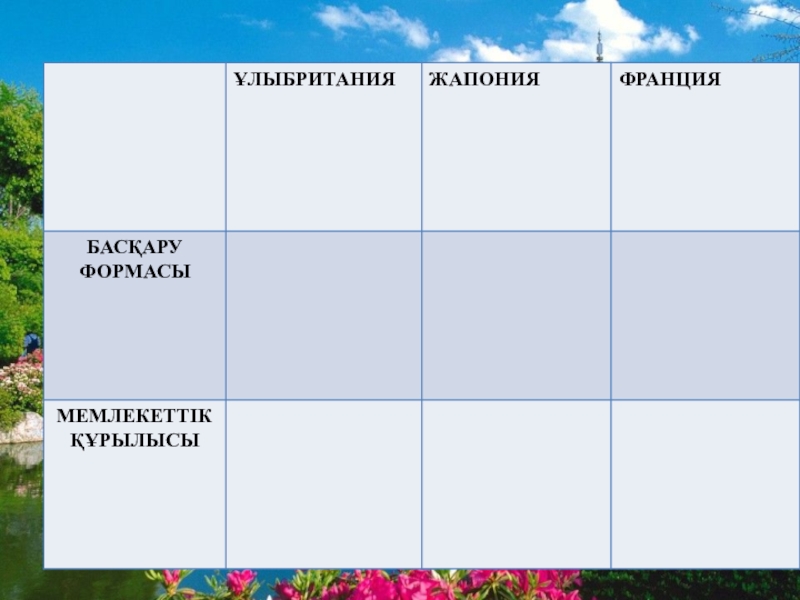 |  | ҰЛЫБРИТАНИЯ | ЖАПОНИЯ | ФРАНЦИЯ |
|---|---|---|---|
| БАСҚАРУ ФОРМАСЫ |  |  |  |
| МЕМЛЕКЕТТІК ҚҰРЫЛЫСЫ |  |  |  |